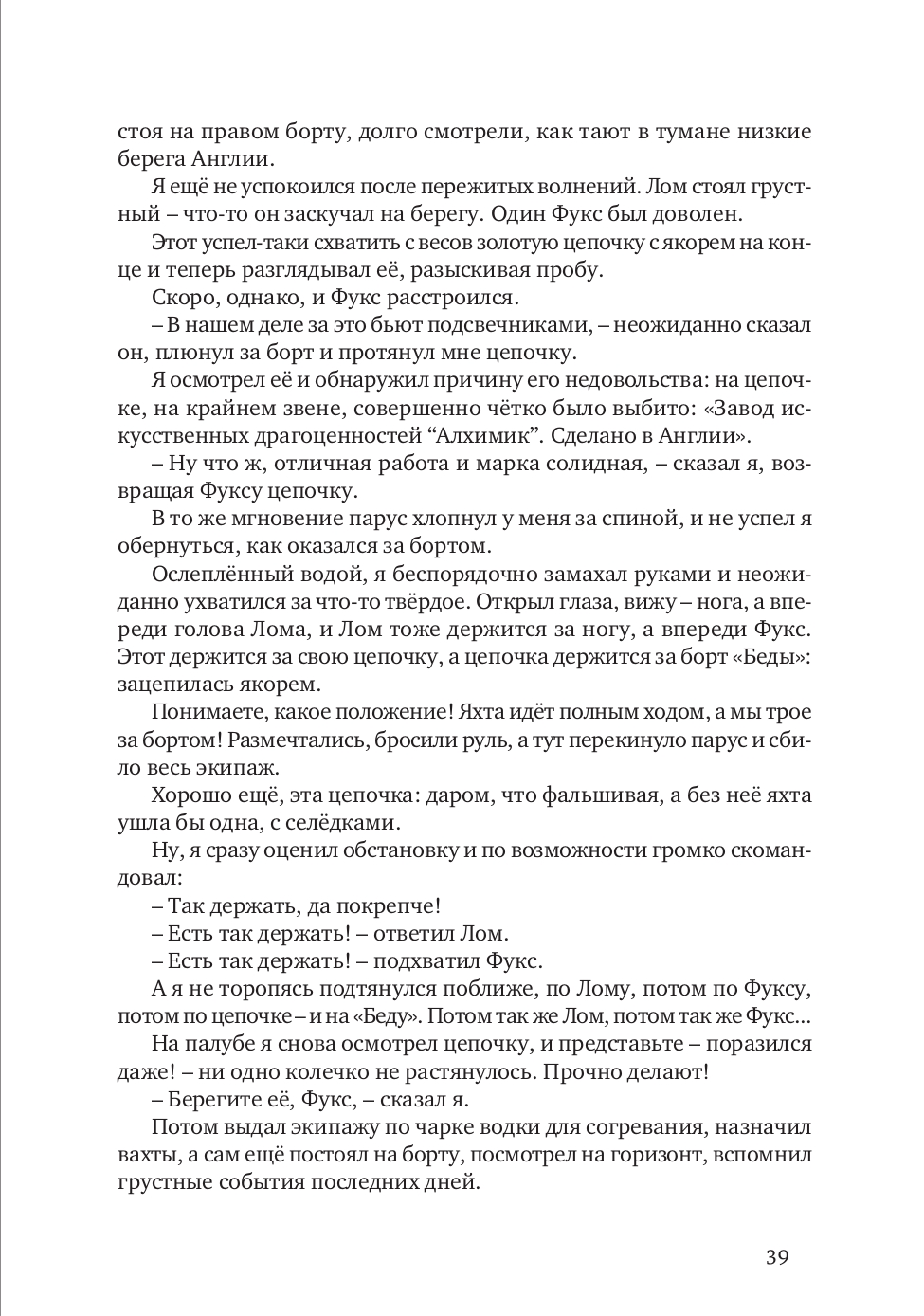 стоя на правом борту, долго смотрели, как тают в тумане низкие берега Англии.

Я ещё не успокоился после пережитых волнений. Лом стоял грустный – что-то он заскучал на берегу. Один Фукс был доволен.

Этот успел-таки схватить с весов золотую цепочку с якорем на конце и теперь разглядывал её, разыскивая пробу.

Скоро, однако, и Фукс расстроился.

– В нашем деле за это бьют подсвечниками, – неожиданно сказал он, плюнул за борт и протянул мне цепочку.

Я осмотрел её и обнаружил причину его недовольства: на цепочке, на крайнем звене, совершенно чётко было выбито: «Завод искусственных драгоценностей “Алхимик”. Сделано в Англии».

– Ну что ж, отличная работа и марка солидная, – сказал я, возвращая Фуксу цепочку.

В то же мгновение парус хлопнул у меня за спиной, и не успел я обернуться, как оказался за бортом.

Ослеплённый водой, я беспорядочно замахал руками и неожиданно ухватился за что-то твёрдое. Открыл глаза, вижу – нога, а впереди голова Лома, и Лом тоже держится за ногу, а впереди Фукс. Этот держится за свою цепочку, а цепочка держится за борт «Беды»: зацепилась якорем.

Понимаете, какое положение! Яхта идёт полным ходом, а мы трое за бортом! Размечтались, бросили руль, а тут перекинуло парус и сбило весь экипаж.

Хорошо ещё, эта цепочка: даром, что фальшивая, а без неё яхта ушла бы одна, с селёдками.

Ну, я сразу оценил обстановку и по возможности громко скомандовал:

– Так держать, да покрепче!

– Есть так держать! – ответил Лом.

– Есть так держать! – подхватил Фукс.

А я не торопясь подтянулся поближе, по Лому, потом по Фуксу, потом по цепочке – и на «Беду». Потом так же Лом, потом так же Фукс...

На палубе я снова осмотрел цепочку, и представьте – поразился даже! – ни одно колечко не растянулось. Прочно делают!

– Берегите её, Фукс, – сказал я.

Потом выдал экипажу по чарке водки для согревания, назначил вахты, а сам ещё постоял на борту, посмотрел на горизонт, вспомнил грустные события последних дней.

39